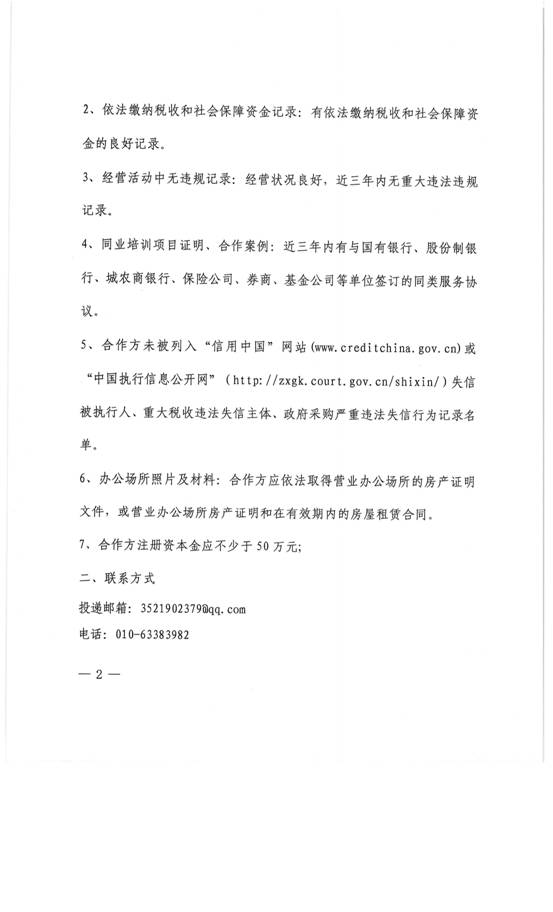 2、依法缴纳税收和社会保障资金记录：有依法缴纳税收和社会保障资金的良好记录。

3、经营活动中无违规记录：经营状况良好，近三年内无重大违法违规记录。

4、同业培训项目证明、合作案例：近三年内有与国有银行、股份制银行、城农商银行、保险公司、券商、基金公司等单位签订的同类服务协议。

5、合作方未被列入“信用中国”网站(www.creditchina.gov.cn)或“中国执行信息公开网”（http://zxgk.court.gov.cn/shixin/）失信被执行人、重大税收违法失信主体、政府采购严重违法失信行为记录名单。

6、办公场所照片及材料：合作方应依法取得营业办公场所的房产证明文件，或营业办公场所房产证明和在有效期内的房屋租赁合同。

7、合作方注册资本金应不少于50万元；

二、联系方式

投递邮箱：3521902379@qq.com

电话：010-63383982

— 2 —